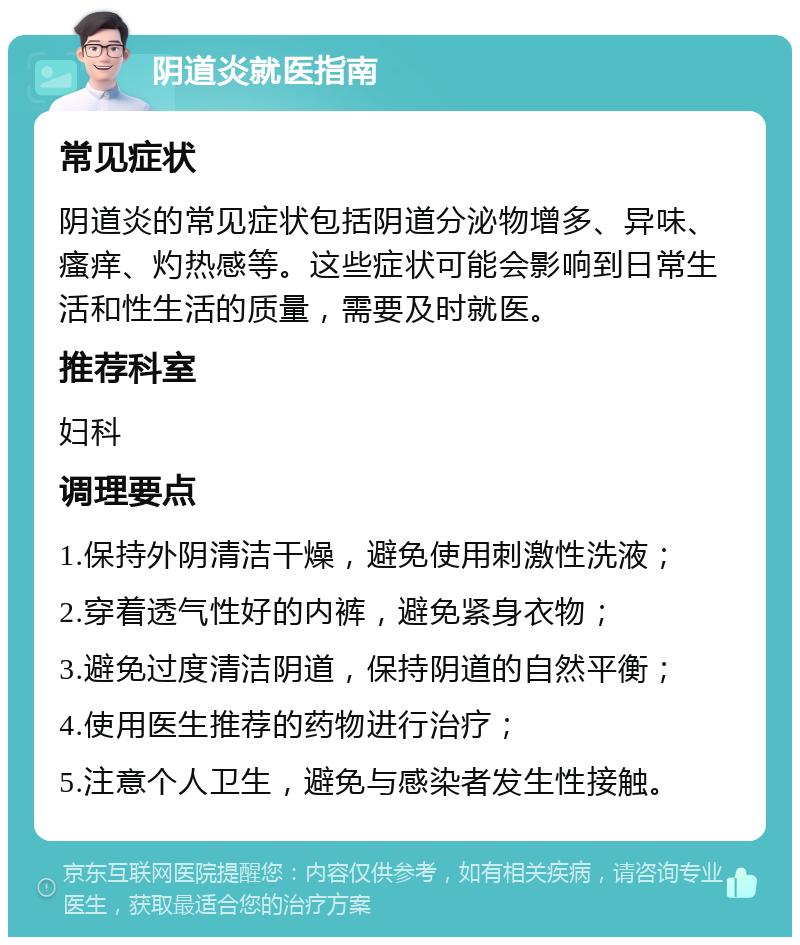 阴道炎就医指南

常见症状

阴道炎的常见症状包括阴道分泌物增多、异味、瘙痒、灼热感等。这些症状可能会影响到日常生活和性生活的质量，需要及时就医。

推荐科室

妇科

调理要点

1.保持外阴清洁干燥，避免使用刺激性洗液；

2.穿着透气性好的内裤，避免紧身衣物；

3.避免过度清洁阴道，保持阴道的自然平衡；

4.使用医生推荐的药物进行治疗；

5.注意个人卫生，避免与感染者发生性接触。

京东互联网医院提醒您：内容仅供参考，如有相关疾病，请咨询专业医生，获取最适合您的治疗方案